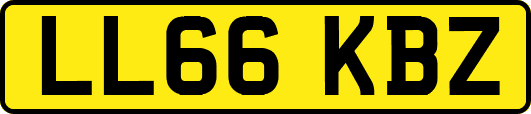 LL66 KBZ